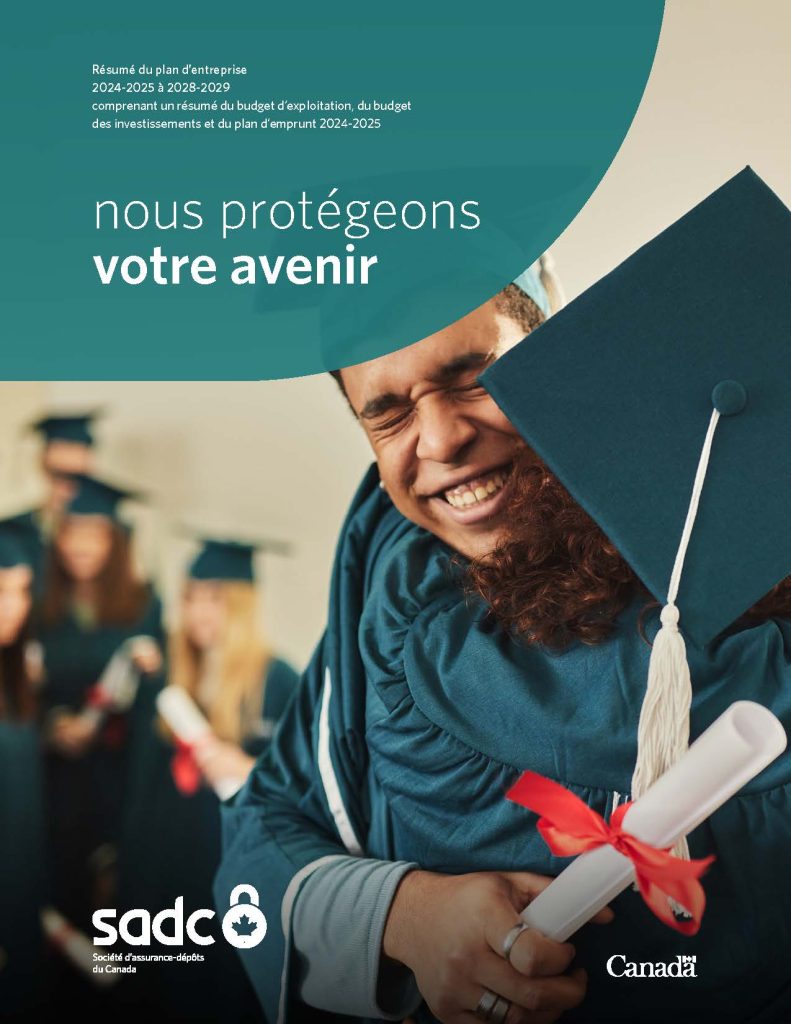 Résumé du plan d'entreprise
2024-2025 à 2028-2029
comprenant un résumé du budget d'exploitation, du budget des investissements et du plan d'emprunt 2024-2025

nous protégeons
votre avenir

sadc
Société d'assurance-dépôts du Canada

Canada